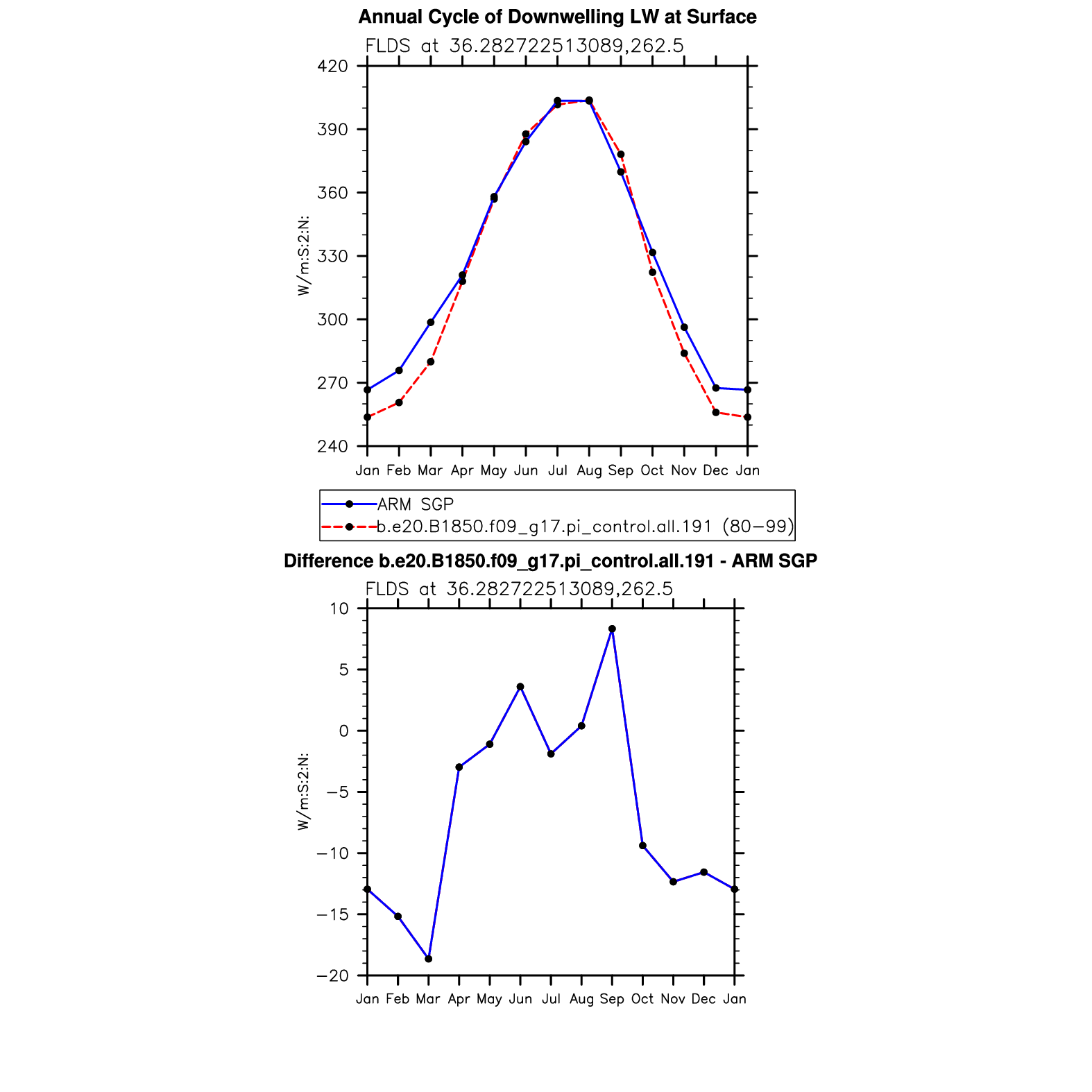 Annual Cycle of Downwelling LW at Surface

FLDS at 36.282722513089,262.5

420
390
360
330
300
270
240

W/m:S:2:N:

Jan Feb Mar Apr May Jun Jul Aug Sep Oct Nov Dec Jan

ARM SGP
b.e20.B1850.f09_g17.pi_control.all.191 (80−99)

Difference b.e20.B1850.f09_g17.pi_control.all.191 - ARM SGP

FLDS at 36.282722513089,262.5

10
5
0
−5
−10
−15
−20

W/m:S:2:N:

Jan Feb Mar Apr May Jun Jul Aug Sep Oct Nov Dec Jan